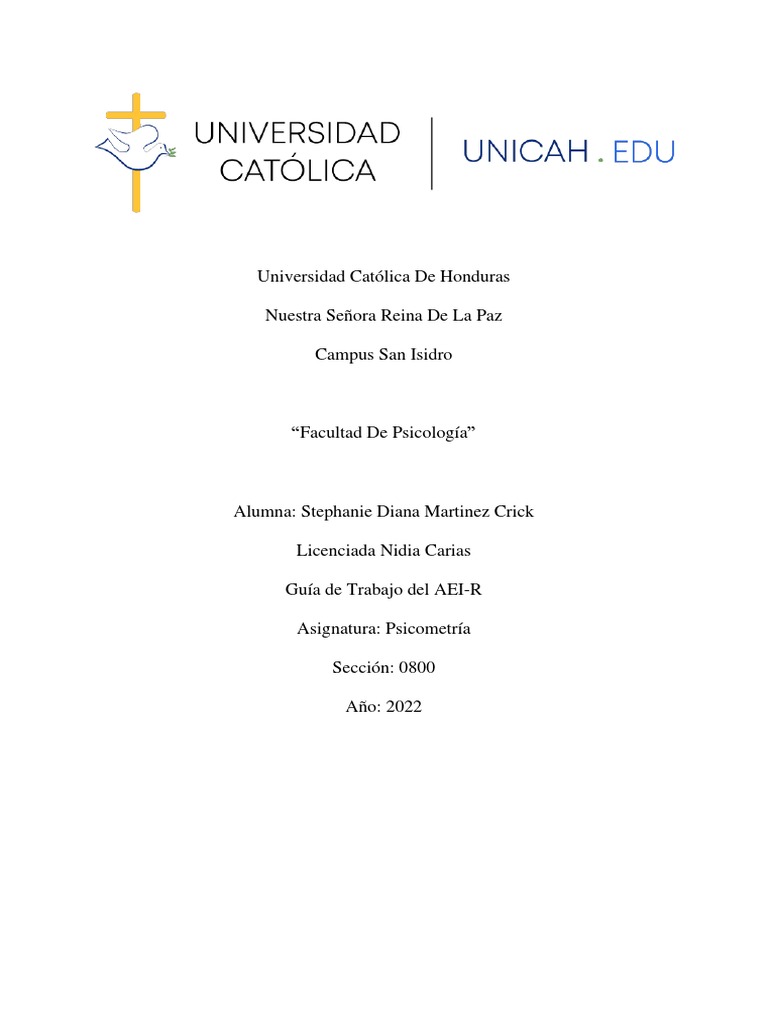 UNIVERSIDAD
CATÓLICA

UNICAH . EDU

Universidad Católica De Honduras

Nuestra Señora Reina De La Paz

Campus San Isidro

"Facultad De Psicología"

Alumna: Stephanie Diana Martinez Crick

Licenciada Nidia Carias

Guía de Trabajo del AEI-R

Asignatura: Psicometría

Sección: 0800

Año: 2022